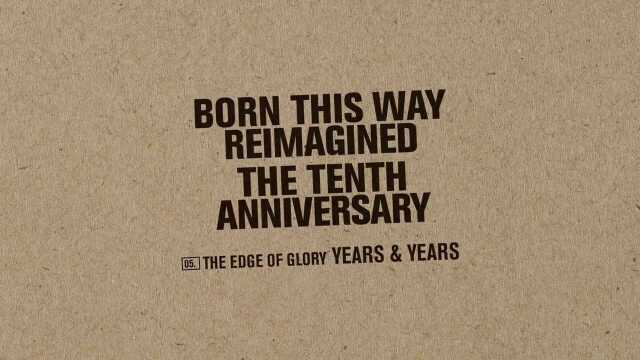 BORN THIS WAY
REIMAGINED
THE TENTH
ANNIVERSARY

05. THE EDGE OF GLORY YEARS & YEARS